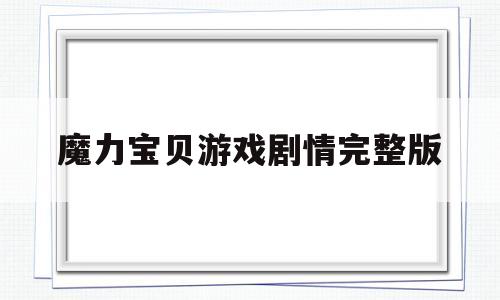 魔力宝贝游戏剧情完整版